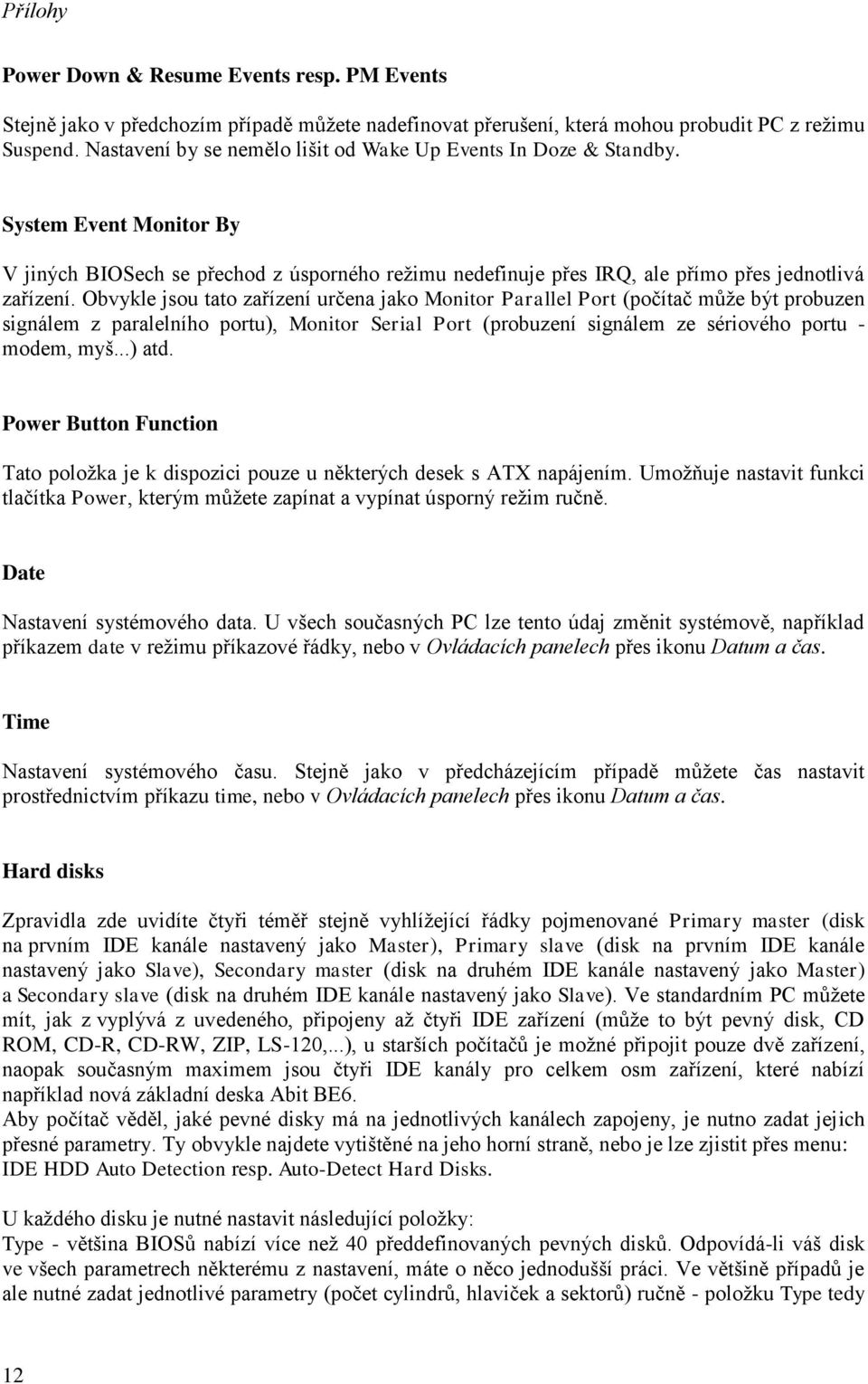 Přílohy

Power Down & Resume Events resp. PM Events

Stejně jako v předchozím případě můžete nadefinovat přerušení, která mohou probudit PC z režimu Suspend. Nastavení by se nemělo lišit od Wake Up Events In Doze & Standby.

System Event Monitor By

V jiných BIOSech se přechod z úsporného režimu nedefinuje přes IRQ, ale přímo přes jednotlivá zařízení. Obvykle jsou tato zařízení určena jako Monitor Parallel Port (počítač může být probuzen signálem z paralelního portu), Monitor Serial Port (probuzení signálem ze sériového portu - modem, myš...) atd.

Power Button Function

Tato položka je k dispozici pouze u některých desek s ATX napájením. Umožňuje nastavit funkci tlačítka Power, kterým můžete zapínat a vypínat úsporný režim ručně.

Date

Nastavení systémového data. U všech současných PC lze tento údaj změnit systémově, například příkazem date v režimu příkazové řádky, nebo v Ovládacích panelech přes ikonu Datum a čas.

Time

Nastavení systémového času. Stejně jako v předcházejícím případě můžete čas nastavit prostřednictvím příkazu time, nebo v Ovládacích panelech přes ikonu Datum a čas.

Hard disks

Zpravidla zde uvidíte čtyři téměř stejně vyhlížející řádky pojmenované Primary master (disk na prvním IDE kanále nastavený jako Master), Primary slave (disk na prvním IDE kanále nastavený jako Slave), Secondary master (disk na druhém IDE kanále nastavený jako Master) a Secondary slave (disk na druhém IDE kanále nastavený jako Slave). Ve standardním PC můžete mít, jak z vyplývá z uvedeného, připojeny až čtyři IDE zařízení (může to být pevný disk, CD ROM, CD-R, CD-RW, ZIP, LS-120,...), u starších počítačů je možné připojit pouze dvě zařízení, naopak současným maximem jsou čtyři IDE kanály pro celkem osm zařízení, které nabízí například nová základní deska Abit BE6.
Aby počítač věděl, jaké pevné disky má na jednotlivých kanálech zapojeny, je nutno zadat jejich přesné parametry. Ty obvykle najdete vytištěné na jeho horní straně, nebo je lze zjistit přes menu: IDE HDD Auto Detection resp. Auto-Detect Hard Disks.

U každého disku je nutné nastavit následující položky:
Type - většina BIOSů nabízí více než 40 předdefinovaných pevných disků. Odpovídá-li váš disk ve všech parametrech některému z nastavení, máte o něco jednodušší práci. Ve většině případů je ale nutné zadat jednotlivé parametry (počet cylindrů, hlaviček a sektorů) ručně - položku Type tedy

12